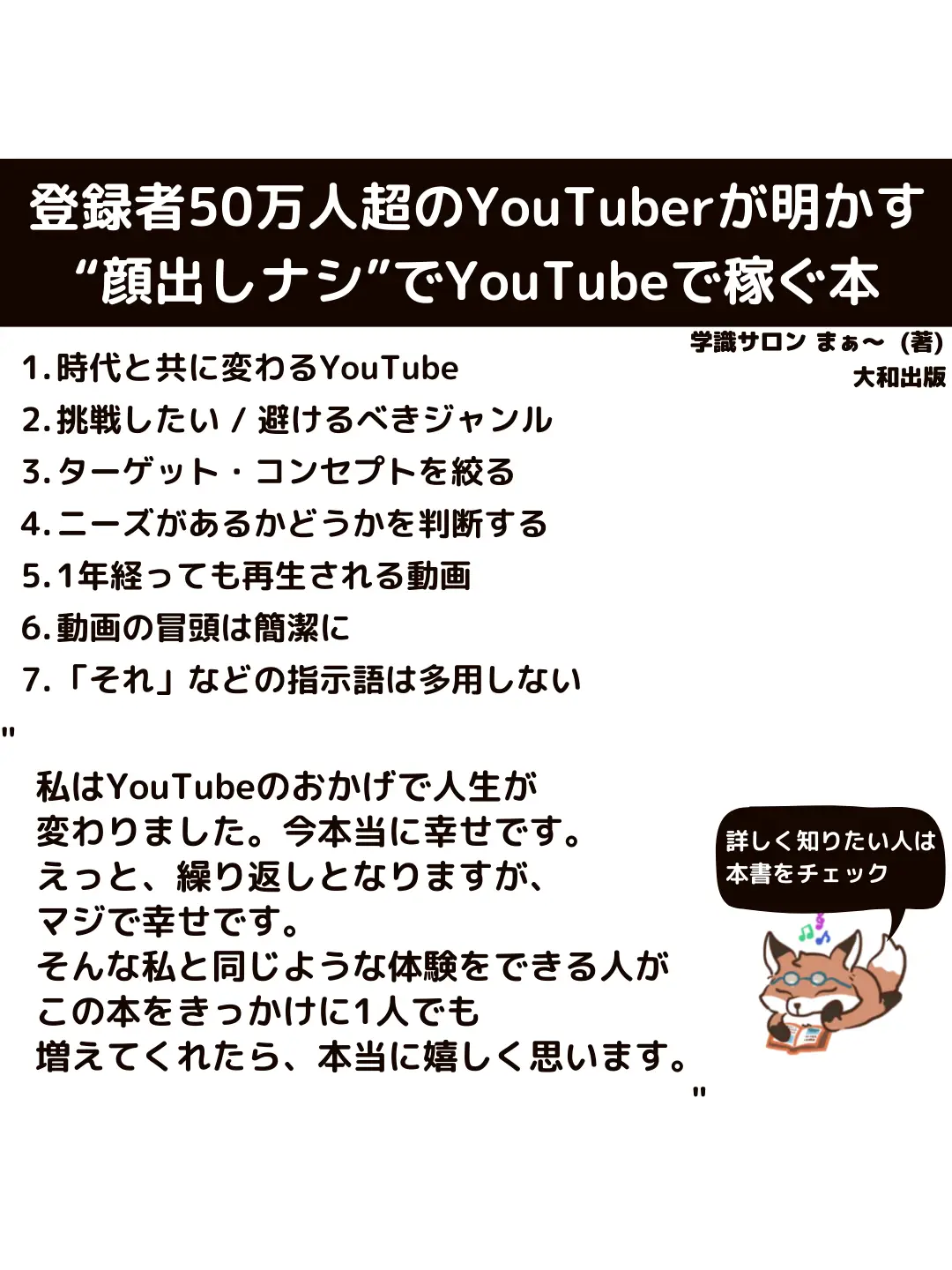 登録者50万人超のYouTuberが明かす
“顔出しナシ”でYouTubeで稼ぐ本

学識サロン まぁ〜（著）
大和出版

1.時代と共に変わるYouTube
2.挑戦したい / 避けるべきジャンル
3.ターゲット・コンセプトを絞る
4.ニーズがあるかどうかを判断する
5.1年経っても再生される動画
6.動画の冒頭は簡潔に
7.「それ」などの指示語は多用しない

"
私はYouTubeのおかげで人生が
変わりました。今本当に幸せです。
えっと、繰り返しとなりますが、
マジで幸せです。
そんな私と同じような体験をできる人が
この本をきっかけに1人でも
増えてくれたら、本当に嬉しく思います。
"

詳しく知りたい人は
本書をチェック